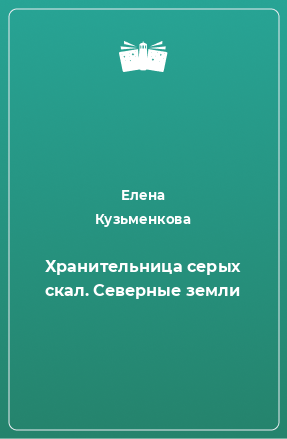 Елена
Кузьменкова

Хранительница серых скал. Северные земли